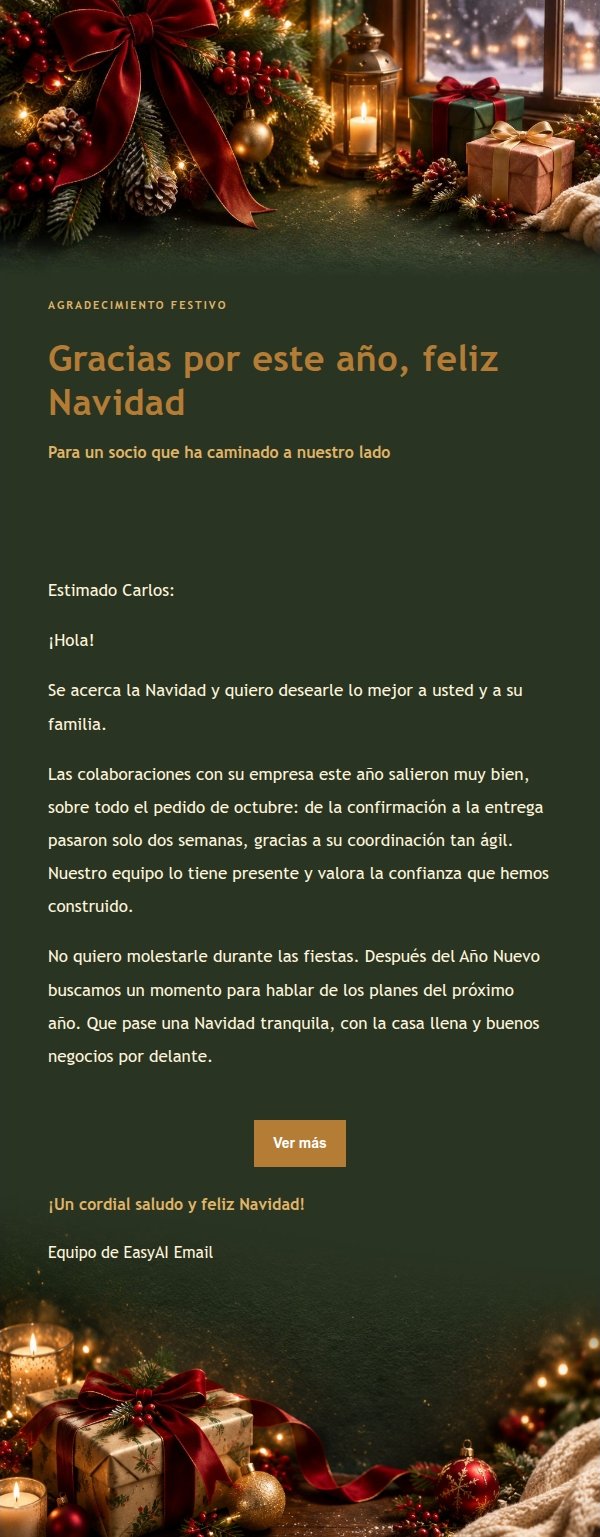 AGRADECIMIENTO FESTIVO

Gracias por este año, feliz Navidad

Para un socio que ha caminado a nuestro lado

Estimado Carlos:

¡Hola!

Se acerca la Navidad y quiero desearle lo mejor a usted y a su familia.

Las colaboraciones con su empresa este año salieron muy bien, sobre todo el pedido de octubre: de la confirmación a la entrega pasaron solo dos semanas, gracias a su coordinación tan ágil. Nuestro equipo lo tiene presente y valora la confianza que hemos construido.

No quiero molestarle durante las fiestas. Después del Año Nuevo buscamos un momento para hablar de los planes del próximo año. Que pase una Navidad tranquila, con la casa llena y buenos negocios por delante.

Ver más

¡Un cordial saludo y feliz Navidad!

Equipo de EasyAI Email